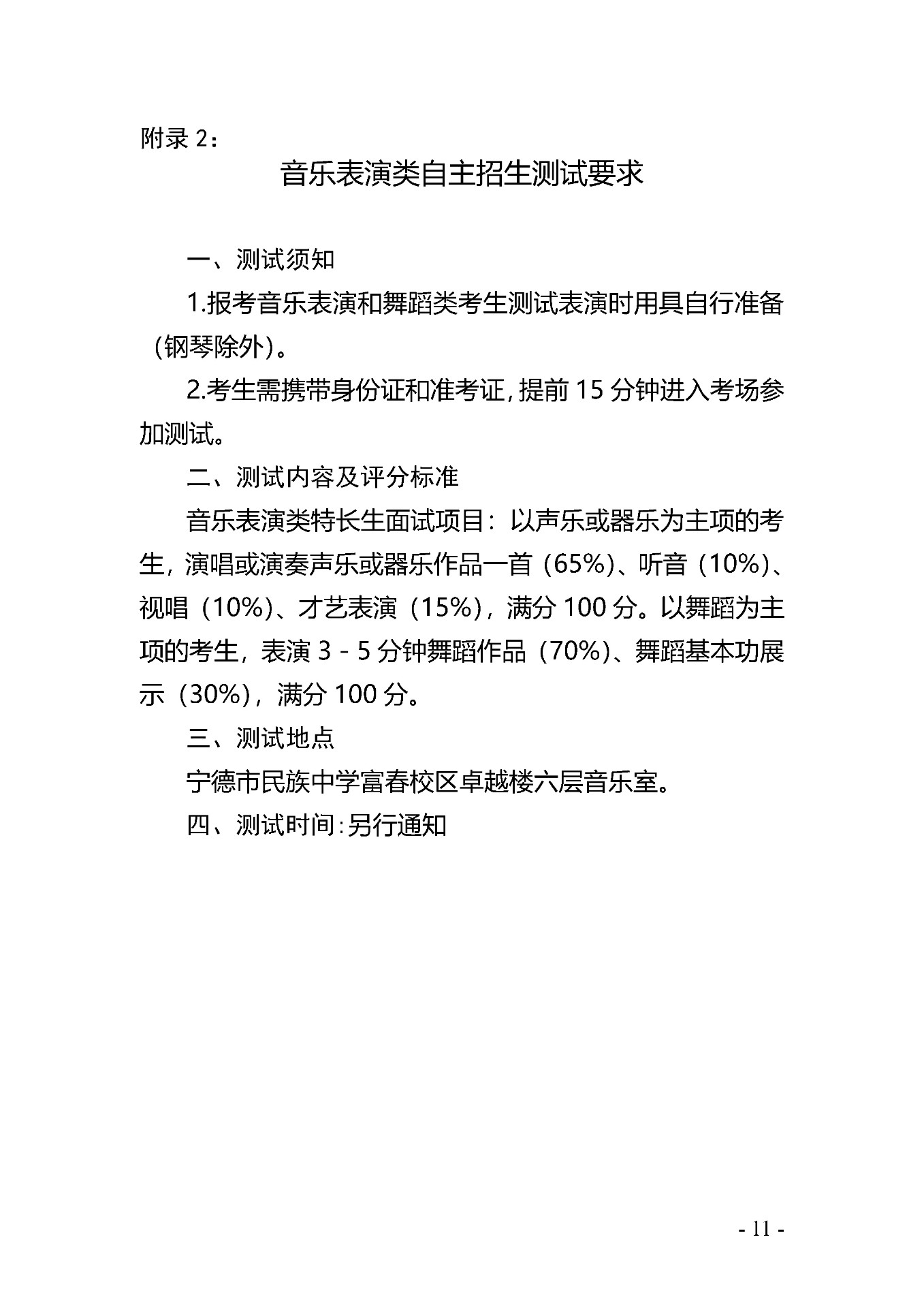 附录 2：

音乐表演类自主招生测试要求

一、测试须知

1.报考音乐表演和舞蹈类考生测试表演时用具自行准备（钢琴除外）。

2.考生需携带身份证和准考证，提前 15 分钟进入考场参加测试。

二、测试内容及评分标准

音乐表演类特长生面试项目：以声乐或器乐为主项的考生，演唱或演奏声乐或器乐作品一首（65%）、听音（10%）、视唱（10%）、才艺表演（15%），满分 100 分。以舞蹈为主项的考生，表演 3－5 分钟舞蹈作品（70%）、舞蹈基本功展示（30%），满分 100 分。

三、测试地点

宁德市民族中学富春校区卓越楼六层音乐室。

四、测试时间：另行通知

- 11 -